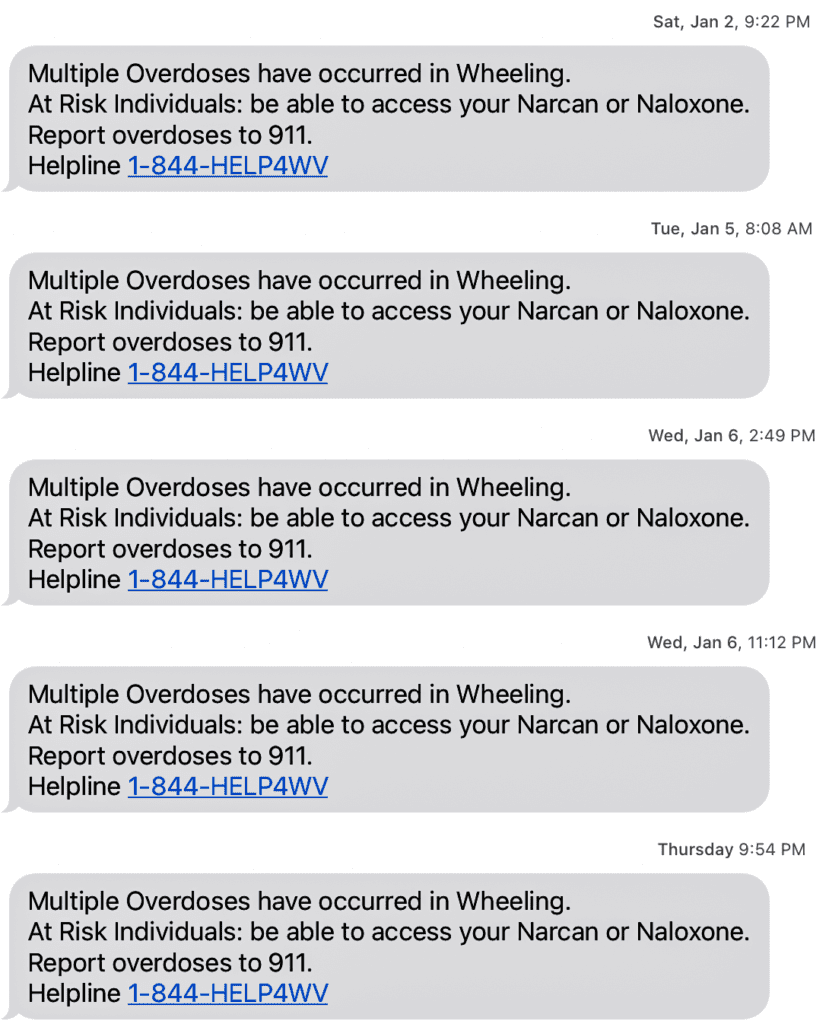 Sat, Jan 2, 9:22 PM

Multiple Overdoses have occurred in Wheeling.
At Risk Individuals: be able to access your Narcan or Naloxone.
Report overdoses to 911.
Helpline 1-844-HELP4WV

Tue, Jan 5, 8:08 AM

Multiple Overdoses have occurred in Wheeling.
At Risk Individuals: be able to access your Narcan or Naloxone.
Report overdoses to 911.
Helpline 1-844-HELP4WV

Wed, Jan 6, 2:49 PM

Multiple Overdoses have occurred in Wheeling.
At Risk Individuals: be able to access your Narcan or Naloxone.
Report overdoses to 911.
Helpline 1-844-HELP4WV

Wed, Jan 6, 11:12 PM

Multiple Overdoses have occurred in Wheeling.
At Risk Individuals: be able to access your Narcan or Naloxone.
Report overdoses to 911.
Helpline 1-844-HELP4WV

Thursday 9:54 PM

Multiple Overdoses have occurred in Wheeling.
At Risk Individuals: be able to access your Narcan or Naloxone.
Report overdoses to 911.
Helpline 1-844-HELP4WV